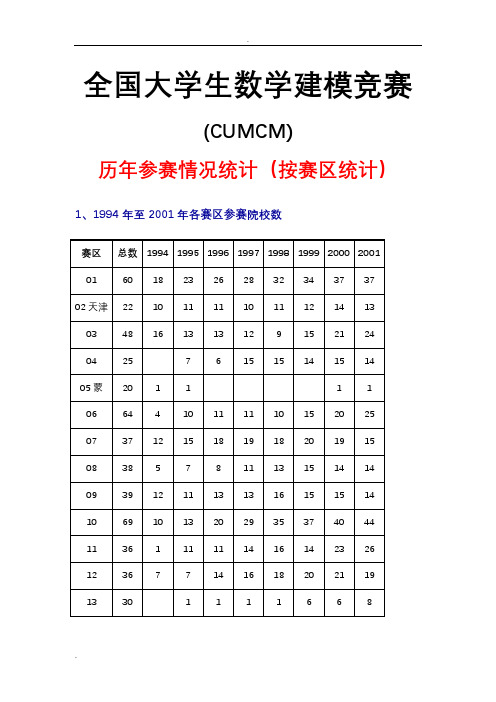 全国大学生数学建模竞赛

(CUMCM)

历年参赛情况统计（按赛区统计）

1、1994 年至 2001 年各赛区参赛院校数

| 赛区 | 总数 | 1994 | 1995 | 1996 | 1997 | 1998 | 1999 | 2000 | 2001 |
|---|---|---|---|---|---|---|---|---|---|
| 01 | 60 | 18 | 23 | 26 | 28 | 32 | 34 | 37 | 37 |
| 02 天津 | 22 | 10 | 11 | 11 | 10 | 11 | 12 | 14 | 13 |
| 03 | 48 | 16 | 13 | 13 | 12 | 9 | 15 | 21 | 24 |
| 04 | 25 |  | 7 | 6 | 15 | 15 | 14 | 15 | 14 |
| 05 蒙 | 20 | 1 | 1 |  |  |  |  | 1 | 1 |
| 06 | 64 | 4 | 10 | 11 | 11 | 10 | 15 | 20 | 25 |
| 07 | 37 | 12 | 15 | 18 | 19 | 18 | 20 | 19 | 15 |
| 08 | 38 | 5 | 7 | 8 | 11 | 13 | 15 | 14 | 14 |
| 09 | 39 | 12 | 11 | 13 | 13 | 16 | 15 | 15 | 14 |
| 10 | 69 | 10 | 13 | 20 | 29 | 35 | 37 | 40 | 44 |
| 11 | 36 | 1 | 11 | 11 | 14 | 16 | 14 | 23 | 26 |
| 12 | 36 | 7 | 7 | 14 | 16 | 18 | 20 | 21 | 19 |
| 13 | 30 |  | 1 | 1 | 1 | 1 | 6 | 6 | 8 |